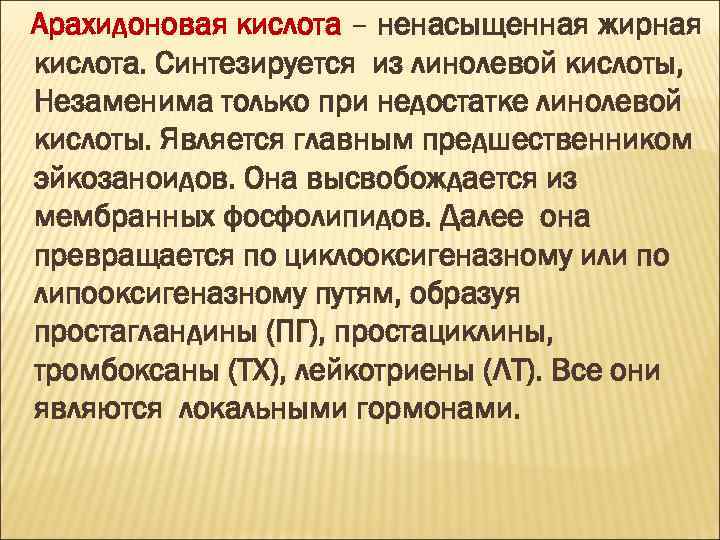 Арахидоновая кислота – ненасыщенная жирная кислота. Синтезируется из линолевой кислоты, Незаменима только при недостатке линолевой кислоты. Является главным предшественником эйкозаноидов. Она высвобождается из мембранных фосфолипидов. Далее она превращается по циклооксигеназному или по липооксигеназному путям, образуя простагландины (ПГ), простациклины, тромбоксаны (ТХ), лейкотриены (ЛТ). Все они являются локальными гормонами.